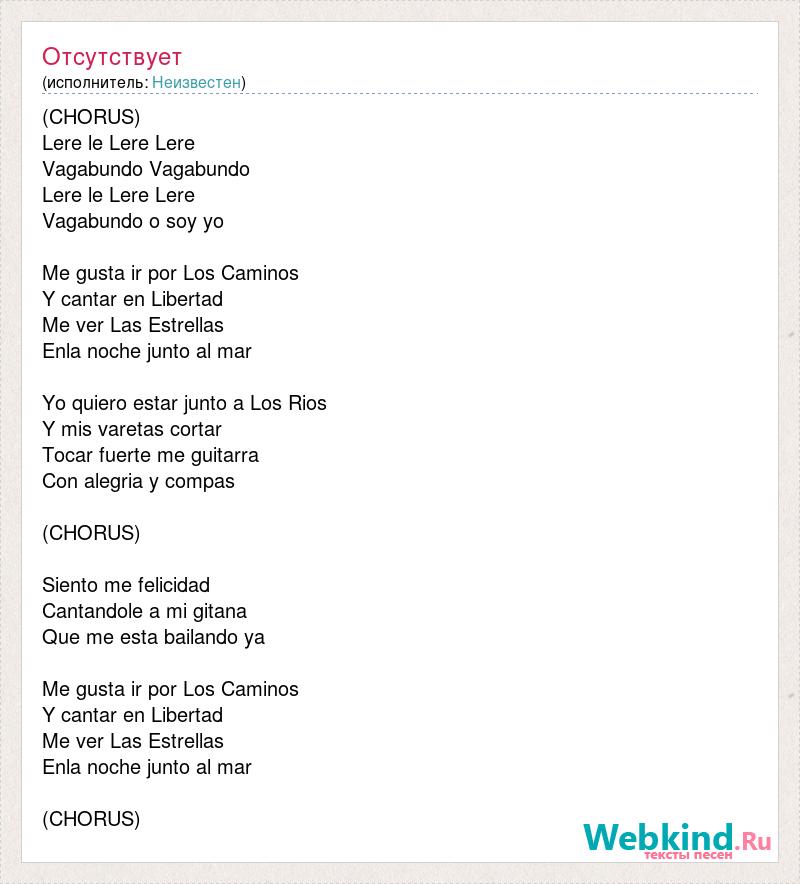 Отсутствует
(исполнитель: Неизвестен)

(CHORUS)
Lere le Lere Lere
Vagabundo Vagabundo
Lere le Lere Lere
Vagabundo o soy yo

Me gusta ir por Los Caminos
Y cantar en Libertad
Me ver Las Estrellas
Enla noche junto al mar

Yo quiero estar junto a Los Rios
Y mis varetas cortar
Tocar fuerte me guitarra
Con alegria y compas

(CHORUS)

Siento me felicidad
Cantandole a mi gitana
Que me esta bailando ya

Me gusta ir por Los Caminos
Y cantar en Libertad
Me ver Las Estrellas
Enla noche junto al mar

(CHORUS)

Webkind.Ru
тексты песен